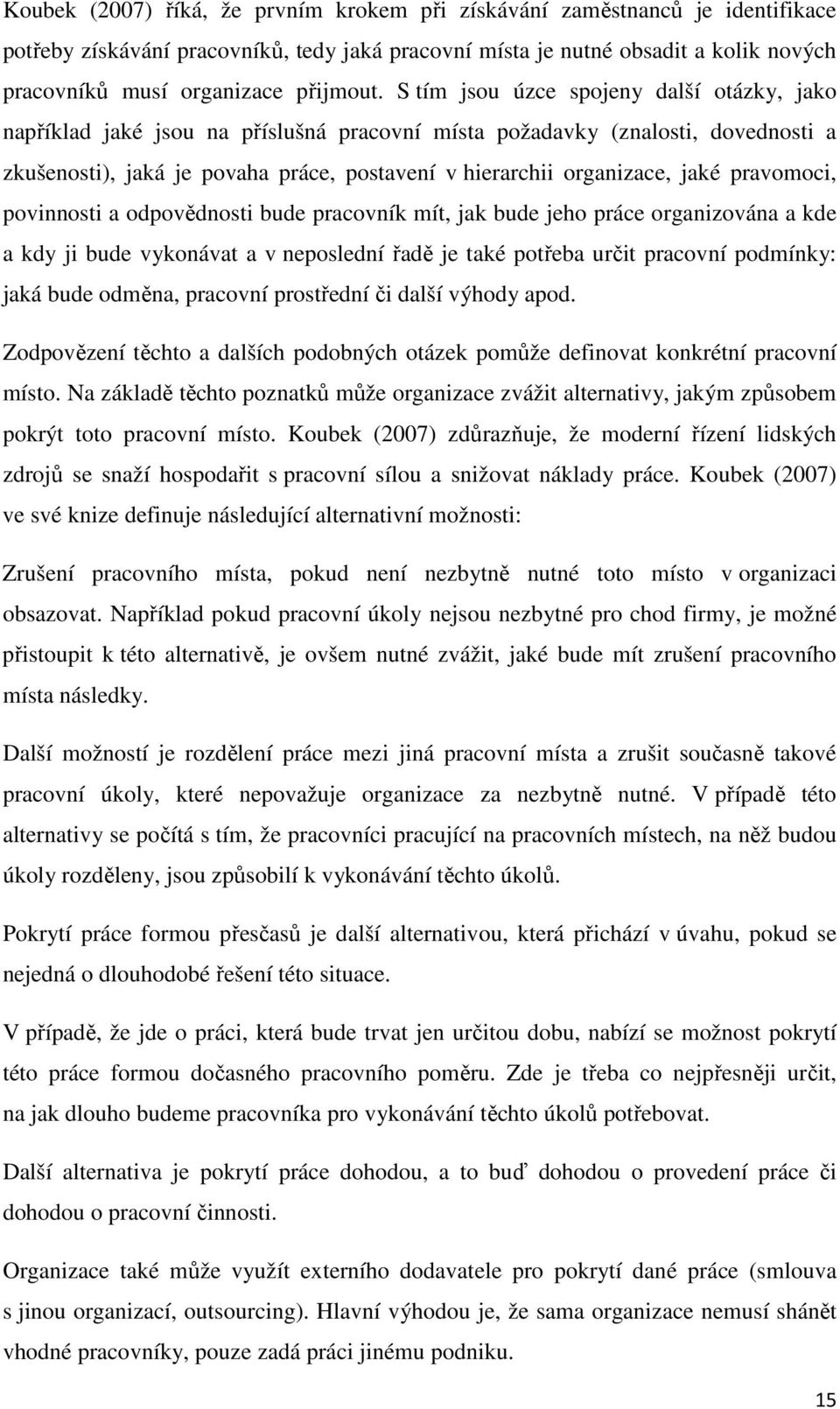 Koubek (2007) říká, že prvním krokem při získávání zaměstnanců je identifikace potřeby získávání pracovníků, tedy jaká pracovní místa je nutné obsadit a kolik nových pracovníků musí organizace přijmout. S tím jsou úzce spojeny další otázky, jako například jaké jsou na příslušná pracovní místa požadavky (znalosti, dovednosti a zkušenosti), jaká je povaha práce, postavení v hierarchii organizace, jaké pravomoci, povinnosti a odpovědnosti bude pracovník mít, jak bude jeho práce organizována a kde a kdy ji bude vykonávat a v neposlední řadě je také potřeba určit pracovní podmínky: jaká bude odměna, pracovní prostřední či další výhody apod.

Zodpovězení těchto a dalších podobných otázek pomůže definovat konkrétní pracovní místo. Na základě těchto poznatků může organizace zvážit alternativy, jakým způsobem pokrýt toto pracovní místo. Koubek (2007) zdůrazňuje, že moderní řízení lidských zdrojů se snaží hospodařit s pracovní sílou a snižovat náklady práce. Koubek (2007) ve své knize definuje následující alternativní možnosti:

Zrušení pracovního místa, pokud není nezbytně nutné toto místo v organizaci obsazovat. Například pokud pracovní úkoly nejsou nezbytné pro chod firmy, je možné přistoupit k této alternativě, je ovšem nutné zvážit, jaké bude mít zrušení pracovního místa následky.

Další možností je rozdělení práce mezi jiná pracovní místa a zrušit současně takové pracovní úkoly, které nepovažuje organizace za nezbytně nutné. V případě této alternativy se počítá s tím, že pracovníci pracující na pracovních místech, na něž budou úkoly rozděleny, jsou způsobilí k vykonávání těchto úkolů.

Pokrytí práce formou přesčasů je další alternativou, která přichází v úvahu, pokud se nejedná o dlouhodobé řešení této situace.

V případě, že jde o práci, která bude trvat jen určitou dobu, nabízí se možnost pokrytí této práce formou dočasného pracovního poměru. Zde je třeba co nejpřesněji určit, na jak dlouho budeme pracovníka pro vykonávání těchto úkolů potřebovat.

Další alternativa je pokrytí práce dohodou, a to buď dohodou o provedení práce či dohodou o pracovní činnosti.

Organizace také může využít externího dodavatele pro pokrytí dané práce (smlouva s jinou organizací, outsourcing). Hlavní výhodou je, že sama organizace nemusí shánět vhodné pracovníky, pouze zadá práci jinému podniku.

15